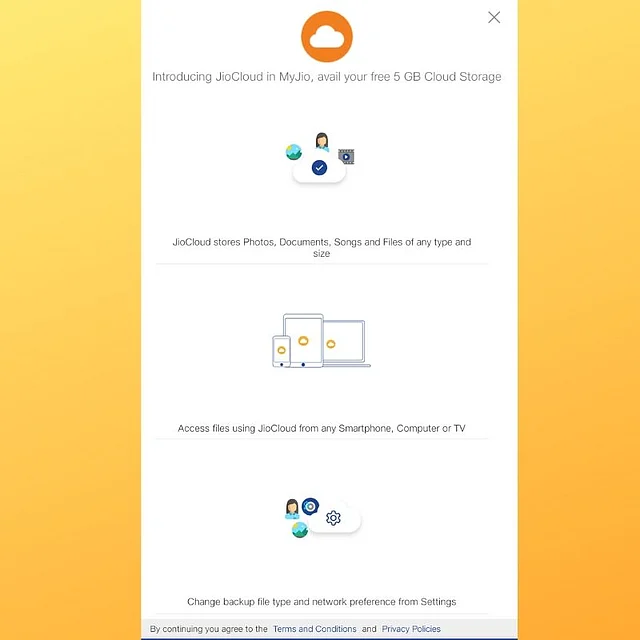 Introducing JioCloud in MyJio, avail your free 5 GB Cloud Storage

JioCloud stores Photos, Documents, Songs and Files of any type and size

Access files using JioCloud from any Smartphone, Computer or TV

Change backup file type and network preference from Settings

By continuing you agree to the Terms and Conditions and Privacy Policies